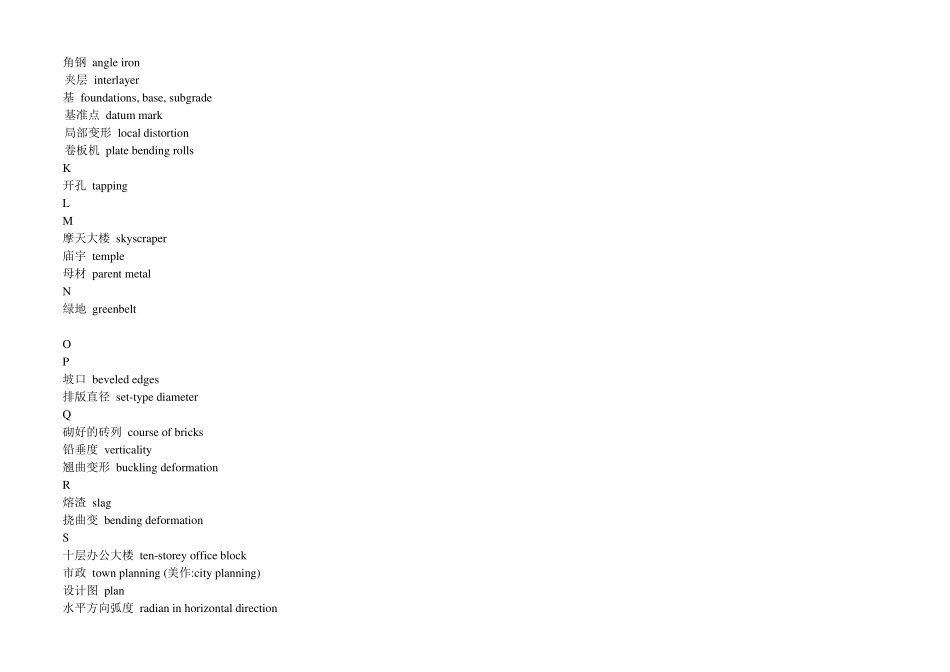 角钢 angle iron
夹层 interlayer
基 foundations, base, subgrade
基准点 datum mark
局部变形 local distortion
卷板机 plate bending rolls
K
开孔 tapping
L
M
摩天大楼 skyscraper
庙宇 temple
母材 parent metal
N
绿地 greenbelt

O
P
坡口 beveled edges
排版直径 set-type diameter
Q
砌好的砖列 course of bricks
铅垂度 verticality
翘曲变形 buckling deformation
R
熔渣 slag
挠曲变 bending deformation
S
十层办公大楼 ten-storey office block
市政 town planning (美作:city planning)
设计图 plan
水平方向弧度 radian in horizontal direction